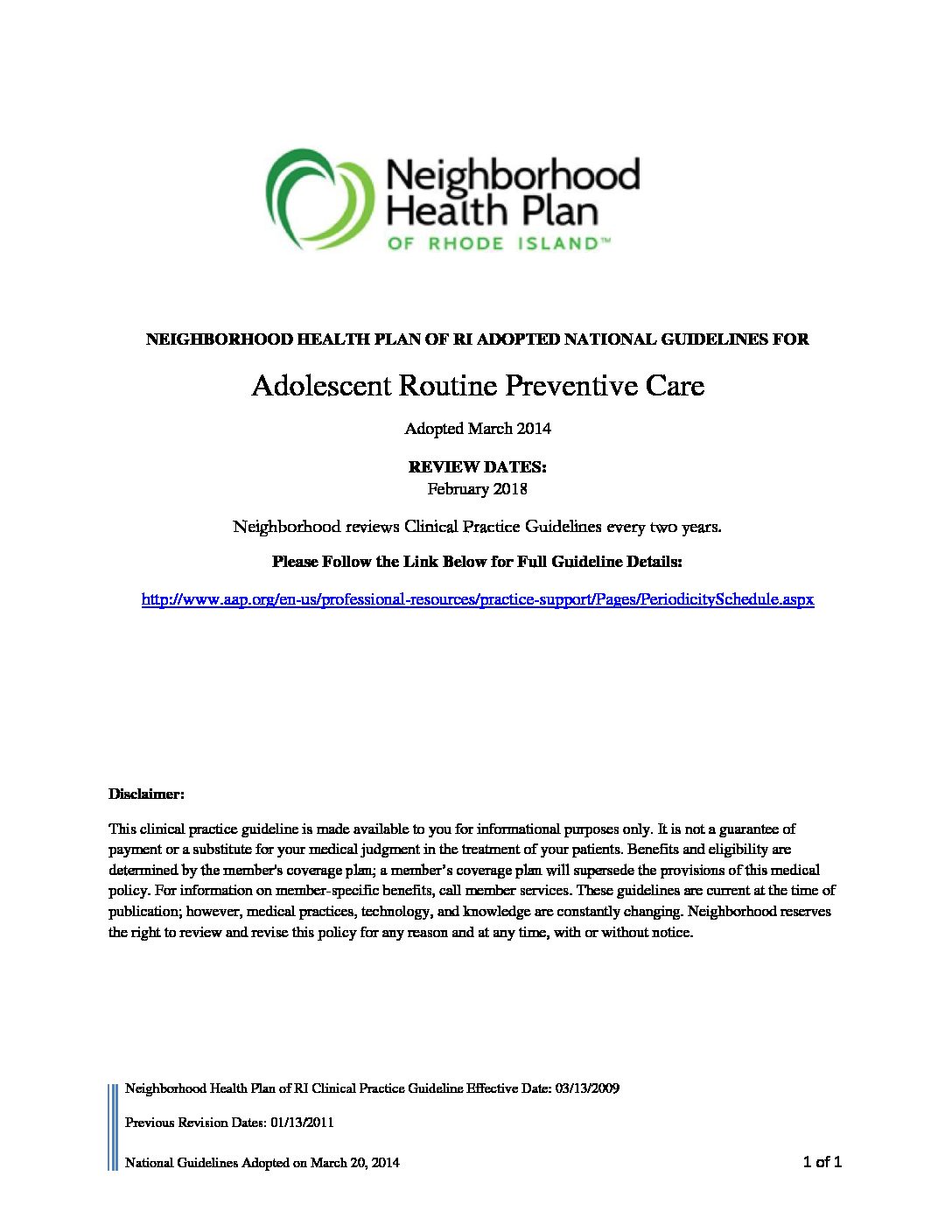 Neighborhood Health Plan
OF RHODE ISLAND™

NEIGHBORHOOD HEALTH PLAN OF RI ADOPTED NATIONAL GUIDELINES FOR

Adolescent Routine Preventive Care

Adopted March 2014

REVIEW DATES:
February 2018

Neighborhood reviews Clinical Practice Guidelines every two years.

Please Follow the Link Below for Full Guideline Details:

http://www.aap.org/en-us/professional-resources/practice-support/Pages/PeriodicitySchedule.aspx

Disclaimer:

This clinical practice guideline is made available to you for informational purposes only. It is not a guarantee of payment or a substitute for your medical judgment in the treatment of your patients. Benefits and eligibility are determined by the member's coverage plan; a member's coverage plan will supersede the provisions of this medical policy. For information on member-specific benefits, call member services. These guidelines are current at the time of publication; however, medical practices, technology, and knowledge are constantly changing. Neighborhood reserves the right to review and revise this policy for any reason and at any time, with or without notice.

Neighborhood Health Plan of RI Clinical Practice Guideline Effective Date: 03/13/2009

Previous Revision Dates: 01/13/2011

National Guidelines Adopted on March 20, 2014

1 of 1